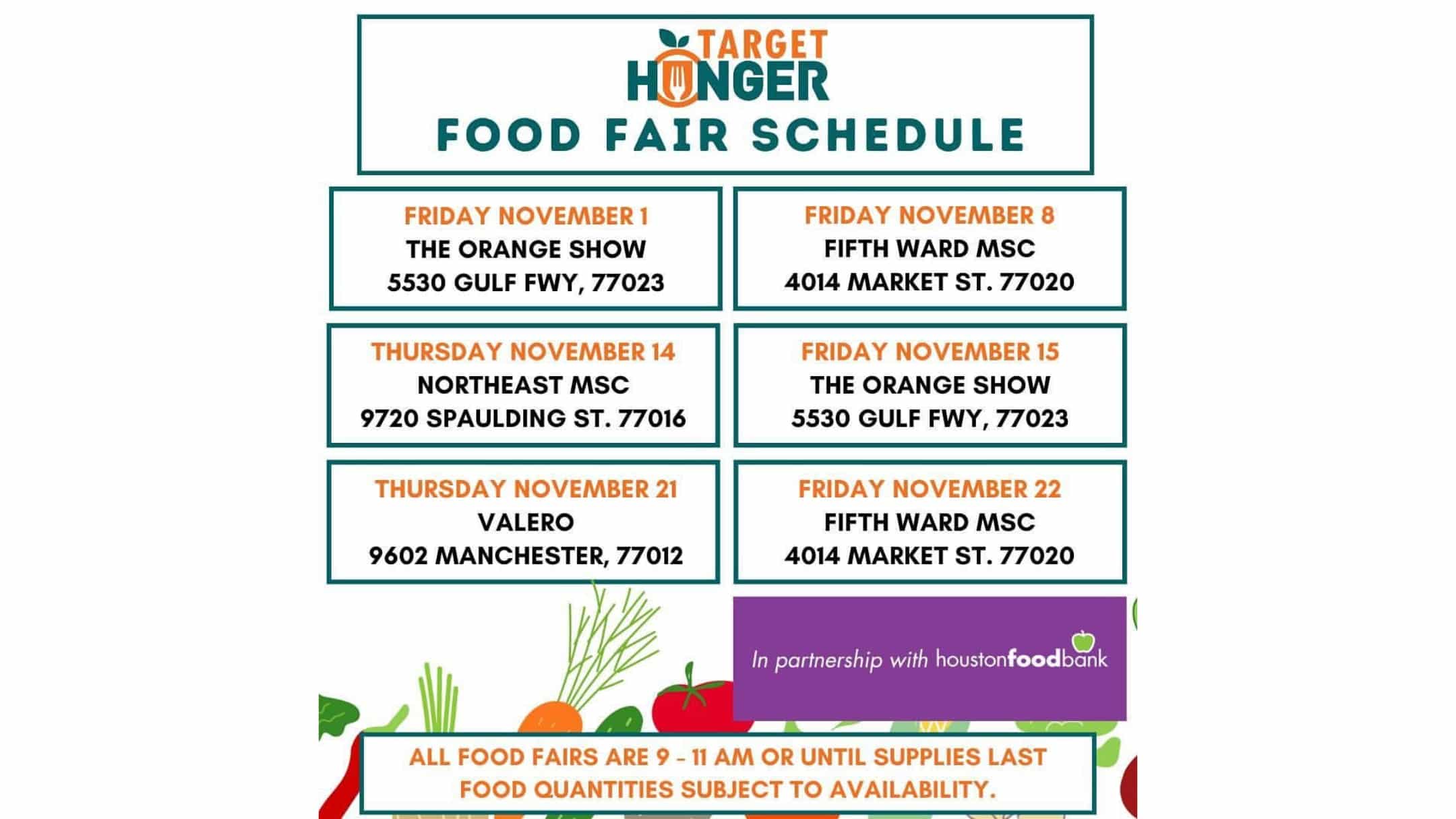 TARGET
HUNGER
FOOD FAIR SCHEDULE

FRIDAY NOVEMBER 1
THE ORANGE SHOW
5530 GULF FWY, 77023

FRIDAY NOVEMBER 8
FIFTH WARD MSC
4014 MARKET ST. 77020

THURSDAY NOVEMBER 14
NORTHEAST MSC
9720 SPAULDING ST. 77016

FRIDAY NOVEMBER 15
THE ORANGE SHOW
5530 GULF FWY, 77023

THURSDAY NOVEMBER 21
VALERO
9602 MANCHESTER, 77012

FRIDAY NOVEMBER 22
FIFTH WARD MSC
4014 MARKET ST. 77020

In partnership with houstonfoodbank

ALL FOOD FAIRS ARE 9 - 11 AM OR UNTIL SUPPLIES LAST
FOOD QUANTITIES SUBJECT TO AVAILABILITY.